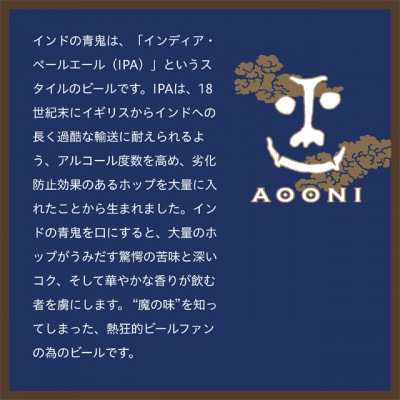 インドの青鬼は、「インディア・ペールエール（IPA）」というスタイルのビールです。IPAは、18世紀末にイギリスからインドへの長く過酷な輸送に耐えられるよう、アルコール度数を高め、劣化防止効果のあるホップを大量に入れたことから生まれました。インドの青鬼を口にすると、大量のホップがうみだす驚愕の苦味と深いコク、そして華やかな香りが飲む者を虜にします。“魔の味”を知ってしまった、熱狂的ビールファンの為のビールです。

AOONI